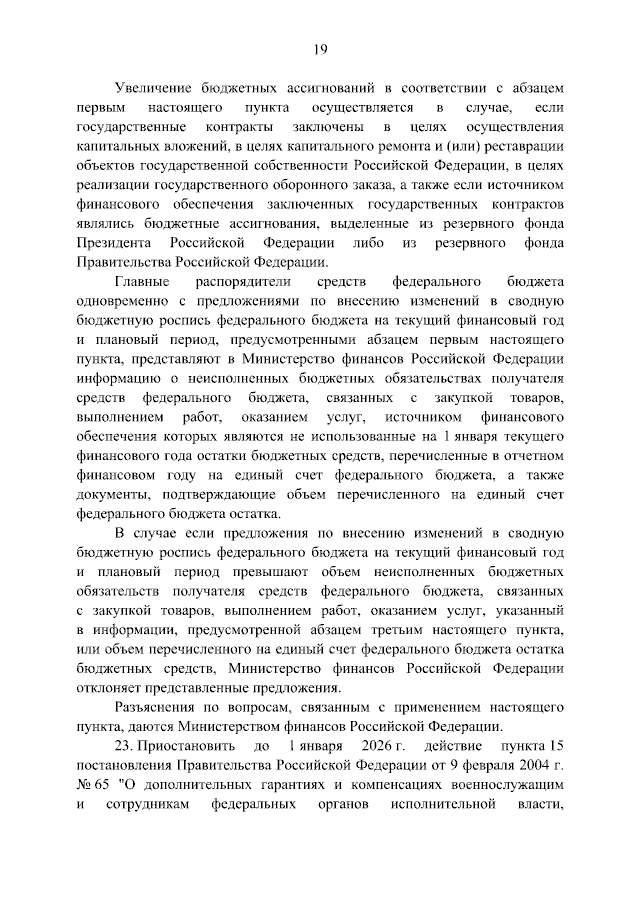 19

Увеличение бюджетных ассигнований в соответствии с абзацем первым настоящего пункта осуществляется в случае, если государственные контракты заключены в целях осуществления капитальных вложений, в целях капитального ремонта и (или) реставрации объектов государственной собственности Российской Федерации, в целях реализации государственного оборонного заказа, а также если источником финансового обеспечения заключенных государственных контрактов являлись бюджетные ассигнования, выделенные из резервного фонда Президента Российской Федерации либо из резервного фонда Правительства Российской Федерации.

Главные распорядители средств федерального бюджета одновременно с предложениями по внесению изменений в сводную бюджетную роспись федерального бюджета на текущий финансовый год и плановый период, предусмотренными абзацем первым настоящего пункта, представляют в Министерство финансов Российской Федерации информацию о неисполненных бюджетных обязательствах получателя средств федерального бюджета, связанных с закупкой товаров, выполнением работ, оказанием услуг, источником финансового обеспечения которых являются не использованные на 1 января текущего финансового года остатки бюджетных средств, перечисленные в отчетном финансовом году на единый счет федерального бюджета, а также документы, подтверждающие объем перечисленного на единый счет федерального бюджета остатка.

В случае если предложения по внесению изменений в сводную бюджетную роспись федерального бюджета на текущий финансовый год и плановый период превышают объем неисполненных бюджетных обязательств получателя средств федерального бюджета, связанных с закупкой товаров, выполнением работ, оказанием услуг, указанный в информации, предусмотренной абзацем третьим настоящего пункта, или объем перечисленного на единый счет федерального бюджета остатка бюджетных средств, Министерство финансов Российской Федерации отклоняет представленные предложения.

Разъяснения по вопросам, связанным с применением настоящего пункта, даются Министерством финансов Российской Федерации.

23. Приостановить до 1 января 2026 г. действие пункта 15 постановления Правительства Российской Федерации от 9 февраля 2004 г. № 65 "О дополнительных гарантиях и компенсациях военнослужащим и сотрудникам федеральных органов исполнительной власти,